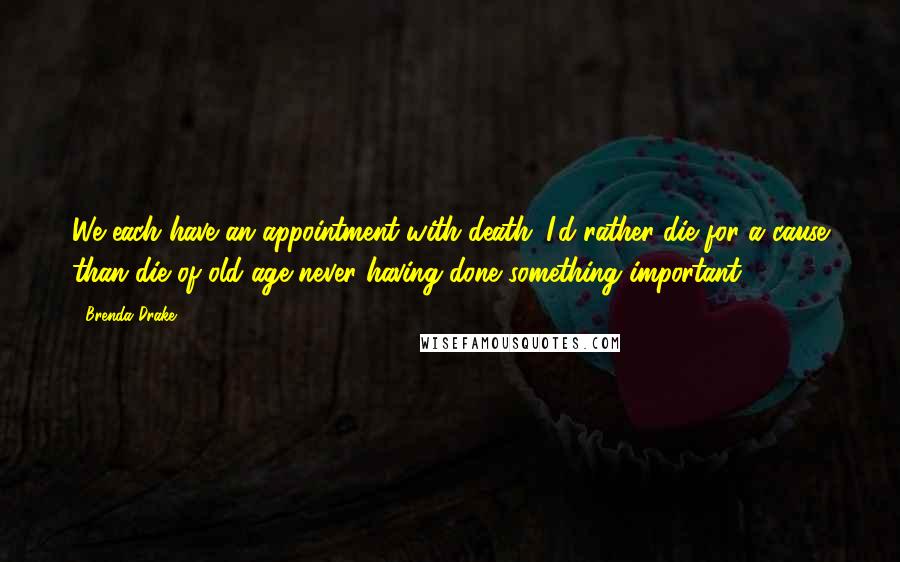 We each have an appointment with death. I'd rather die for a cause than die of old age never having done something important.

Brenda Drake

WISEFAMOUSQUOTES.COM